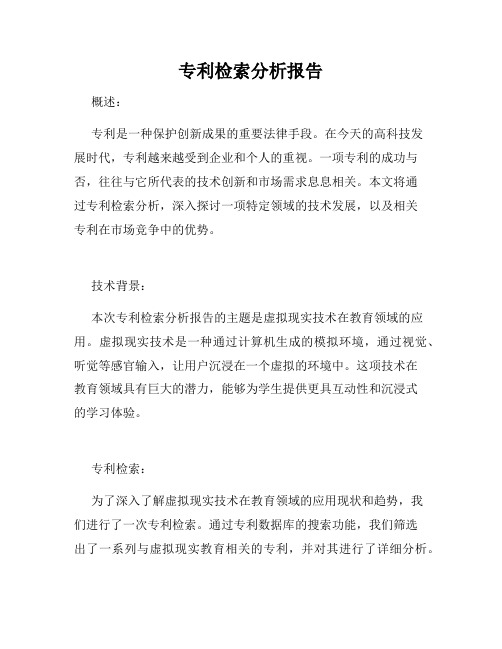 专利检索分析报告

概述：

专利是一种保护创新成果的重要法律手段。在今天的高科技发展时代，专利越来越受到企业和个人的重视。一项专利的成功与否，往往与它所代表的技术创新和市场需求息息相关。本文将通过专利检索分析，深入探讨一项特定领域的技术发展，以及相关专利在市场竞争中的优势。

技术背景：

本次专利检索分析报告的主题是虚拟现实技术在教育领域的应用。虚拟现实技术是一种通过计算机生成的模拟环境，通过视觉、听觉等感官输入，让用户沉浸在一个虚拟的环境中。这项技术在教育领域具有巨大的潜力，能够为学生提供更具互动性和沉浸式的学习体验。

专利检索：

为了深入了解虚拟现实技术在教育领域的应用现状和趋势，我们进行了一次专利检索。通过专利数据库的搜索功能，我们筛选出了一系列与虚拟现实教育相关的专利，并对其进行了详细分析。